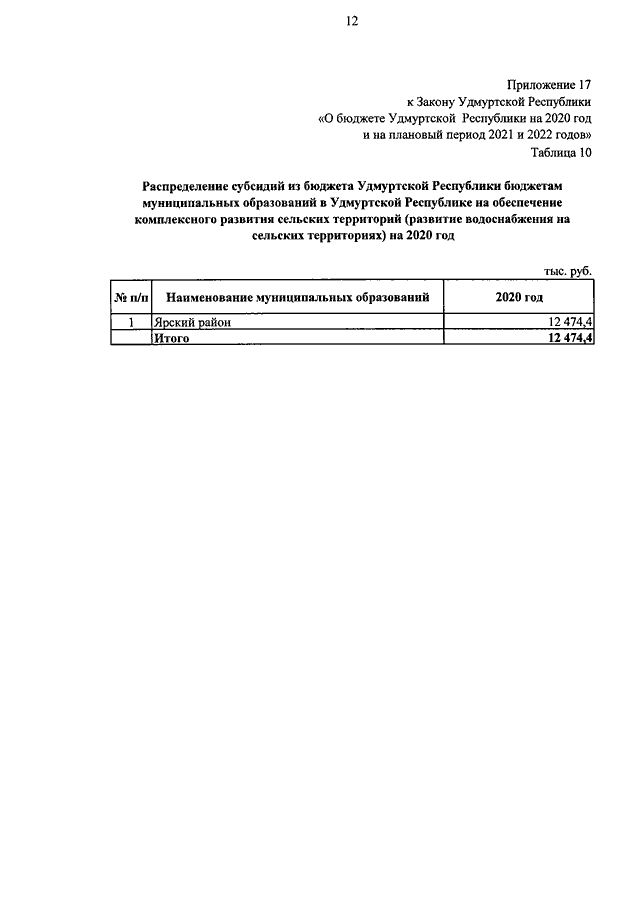 12

Приложение 17
к Закону Удмуртской Республики
«О бюджете Удмуртской Республики на 2020 год
и на плановый период 2021 и 2022 годов»
Таблица 10

Распределение субсидий из бюджета Удмуртской Республики бюджетам муниципальных образований в Удмуртской Республике на обеспечение комплексного развития сельских территорий (развитие водоснабжения на сельских территориях) на 2020 год

тыс. руб.

| № п/п | Наименование муниципальных образований | 2020 год |
|---|---|---|
| 1 | Ярский район | 12 474,4 |
| | Итого | 12 474,4 |